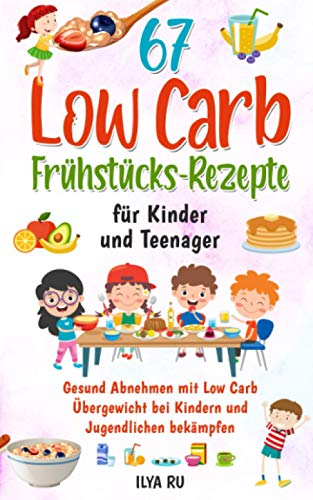 67
Low Carb
Frühstücks-Rezepte
für Kinder und Teenager

Gesund Abnehmen mit Low Carb
Übergewicht bei Kindern und Jugendlichen bekämpfen

ILYA RU